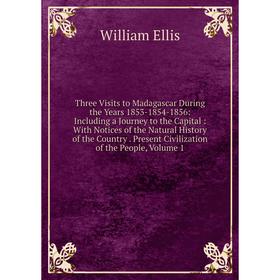 William Ellis

Three Visits to Madagascar During the Years 1853-1854-1856: Including a Journey to the Capital : With Notices of the Natural History of the Country . Present Civilization of the People, Volume 1